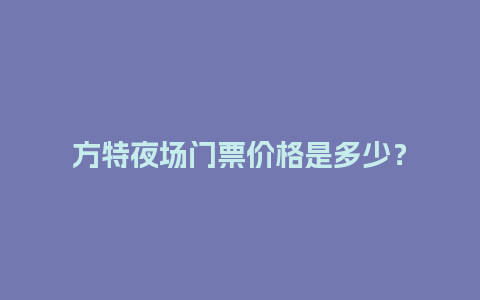 方特夜场门票价格是多少？